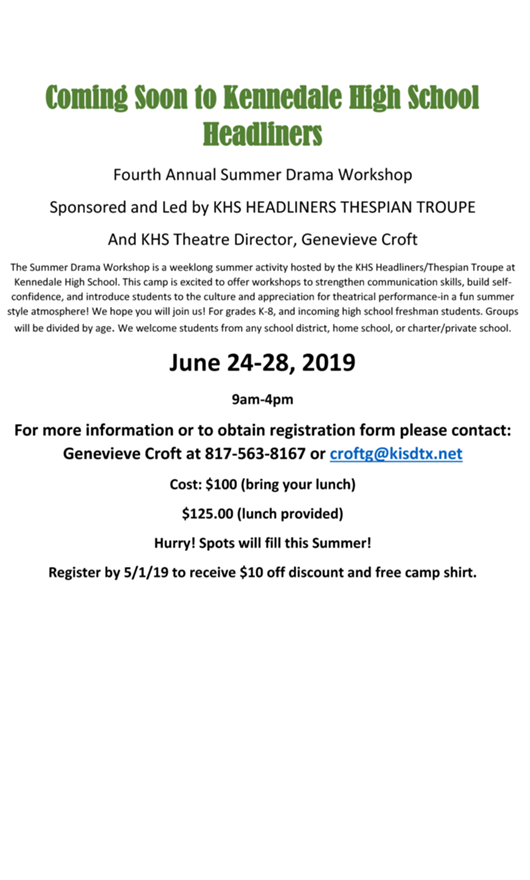 Coming Soon to Kennedale High School Headliners

Fourth Annual Summer Drama Workshop

Sponsored and Led by KHS HEADLINERS THESPIAN TROUPE

And KHS Theatre Director, Genevieve Croft

The Summer Drama Workshop is a weeklong summer activity hosted by the KHS Headliners/Thespian Troupe at Kennedale High School. This camp is excited to offer workshops to strengthen communication skills, build self-confidence, and introduce students to the culture and appreciation for theatrical performance-in a fun summer style atmosphere! We hope you will join us! For grades K-8, and incoming high school freshman students. Groups will be divided by age. We welcome students from any school district, home school, or charter/private school.

June 24-28, 2019

9am-4pm

For more information or to obtain registration form please contact: Genevieve Croft at 817-563-8167 or croftg@kisdtx.net

Cost: $100 (bring your lunch)

$125.00 (lunch provided)

Hurry! Spots will fill this Summer!

Register by 5/1/19 to receive $10 off discount and free camp shirt.